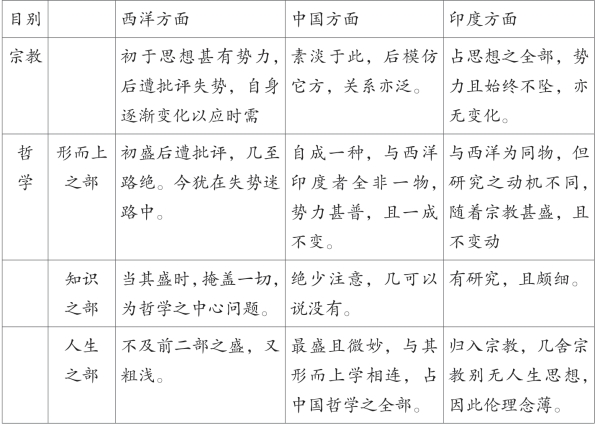 | 目别 | | 西洋方面 | 中国方面 | 印度方面 |
|---|---|---|---|---|
| 宗教 | | 初于思想甚有势力，后遭批评失势，自身逐渐变化以应时需 | 素淡于此，后模仿它方，关系亦泛。 | 占思想之全部，势力且始终不坠，亦无变化。 |
| 哲学 | 形而上之部 | 初盛后遭批评，几至路绝。今犹在失势迷路中。 | 自成一种，与西洋印度者全非一物，势力甚普，且一成不变。 | 与西洋为同物，但研究之动机不同，随着宗教甚盛，且不变动 |
| | 知识之部 | 当其盛时，掩盖一切，为哲学之中心问题。 | 绝少注意，几可以说没有。 | 有研究，且颇细。 |
| | 人生之部 | 不及前二部之盛，又粗浅。 | 最盛且微妙，与其形而上学相连，占中国哲学之全部。 | 归入宗教，几舍宗教别无人生思想，因此伦理念薄。 |